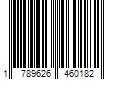 1 789626 460182